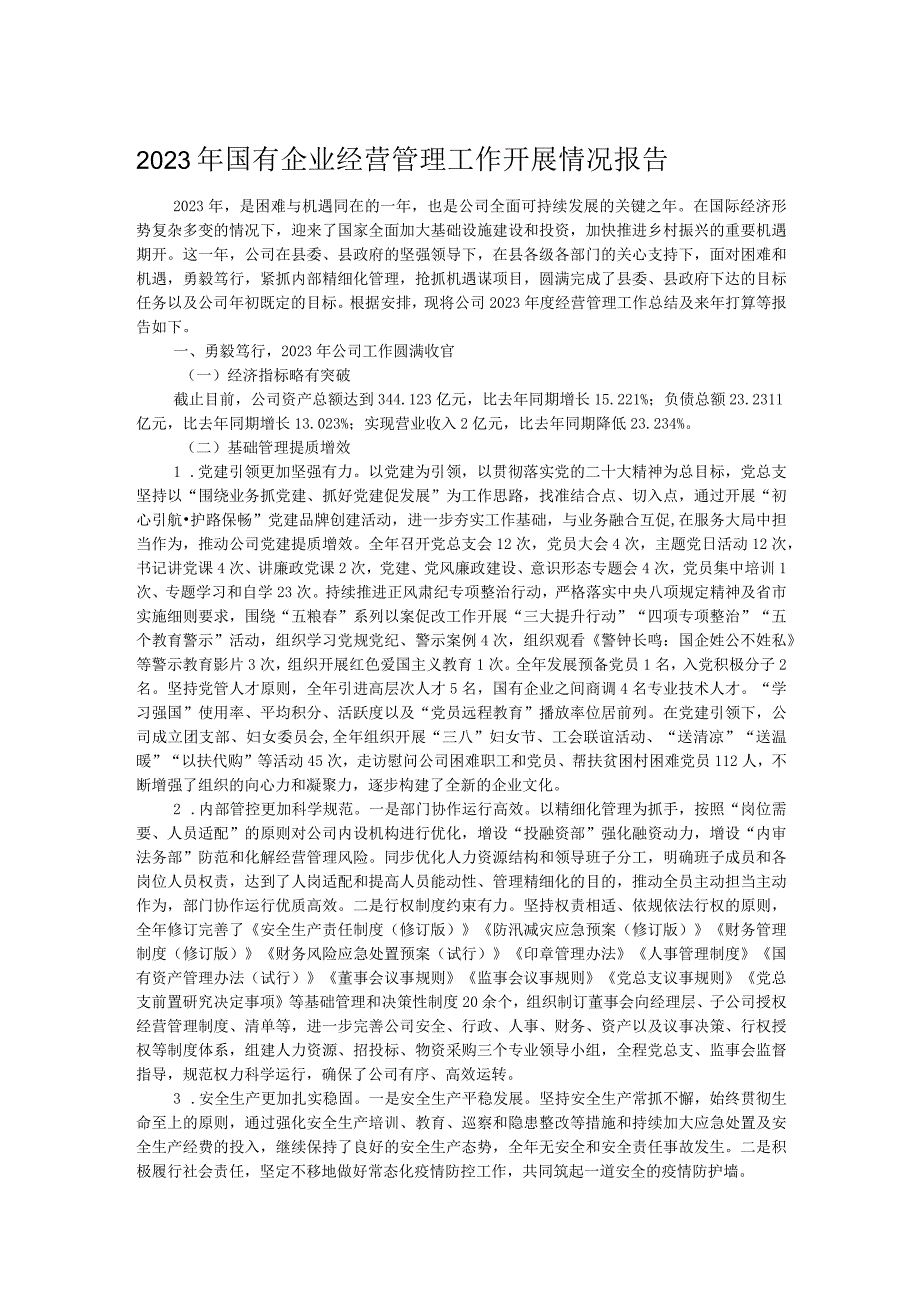 2023年国有企业经营管理工作开展情况报告

2023年，是困难与机遇同在的一年，也是公司全面可持续发展的关键之年。在国际经济形势复杂多变的情况下，迎来了国家全面加大基础设施建设和投资，加快推进乡村振兴的重要机遇期开。这一年，公司在县委、县政府的坚强领导下，在县各级各部门的关心支持下，面对困难和机遇，勇毅笃行，紧抓内部精细化管理，抢抓机遇谋项目，圆满完成了县委、县政府下达的目标任务以及公司年初既定的目标。根据安排，现将公司2023年度经营管理工作总结及来年打算等报告如下。

一、勇毅笃行，2023年公司工作圆满收官

（一）经济指标略有突破

截止目前，公司资产总额达到344.123亿元，比去年同期增长15.221%；负债总额23.2311亿元，比去年同期增长13.023%；实现营业收入2亿元，比去年同期降低23.234%。

（二）基础管理提质增效

1．党建引领更加坚强有力。以党建为引领，以贯彻落实党的二十大精神为总目标，党总支坚持以“围绕业务抓党建、抓好党建促发展”为工作思路，找准结合点、切入点，通过开展“初心引航•护路保畅”党建品牌创建活动，进一步夯实工作基础，与业务融合互促，在服务大局中担当作为，推动公司党建提质增效。全年召开党总支会12次，党员大会4次，主题党日活动12次，书记讲党课4次、讲廉政党课2次，党建、党风廉政建设、意识形态专题会4次，党员集中培训1次、专题学习和自学23次。持续推进正风肃纪专项整治行动，严格落实中央八项规定精神及省市实施细则要求，围绕“五粮春”系列以案促改工作开展“三大提升行动”“四项专项整治”“五个教育警示”活动，组织学习党规党纪、警示案例4次，组织观看《警钟长鸣：国企姓公不姓私》等警示教育影片3次，组织开展红色爱国主义教育1次。全年发展预备党员1名，入党积极分子2名。坚持党管人才原则，全年引进高层次人才5名，国有企业之间商调4名专业技术人才。“学习强国”使用率、平均积分、活跃度以及“党员远程教育”播放率位居前列。在党建引领下，公司成立团支部、妇女委员会，全年组织开展“三八”妇女节、工会联谊活动、“送清凉”“送温暖”“以扶代购”等活动45次，走访慰问公司困难职工和党员、帮扶贫困村困难党员112人，不断增强了组织的向心力和凝聚力，逐步构建了全新的企业文化。

2．内部管控更加科学规范。一是部门协作运行高效。以精细化管理为抓手，按照“岗位需要、人员适配”的原则对公司内设机构进行优化，增设“投融资部”强化融资动力，增设“内审法务部”防范和化解经营管理风险。同步优化人力资源结构和领导班子分工，明确班子成员和各岗位人员权责，达到了人岗适配和提高人员能动性、管理精细化的目的，推动全员主动担当主动作为，部门协作运行优质高效。二是行权制度约束有力。坚持权责相适、依规依法行权的原则，全年修订完善了《安全生产责任制度（修订版）》《防汛减灾应急预案（修订版）》《财务管理制度（修订版）》《财务风险应急处置预案（试行）》《印章管理办法》《人事管理制度》《国有资产管理办法（试行）》《董事会议事规则》《监事会议事规则》《党总支议事规则》《党总支前置研究决定事项》等基础管理和决策性制度20余个，组织制订董事会向经理层、子公司授权经营管理制度、清单等，进一步完善公司安全、行政、人事、财务、资产以及议事决策、行权授权等制度体系，组建人力资源、招投标、物资采购三个专业领导小组，全程党总支、监事会监督指导，规范权力科学运行，确保了公司有序、高效运转。

3．安全生产更加扎实稳固。一是安全生产平稳发展。坚持安全生产常抓不懈，始终贯彻生命至上的原则，通过强化安全生产培训、教育、巡察和隐患整改等措施和持续加大应急处置及安全生产经费的投入，继续保持了良好的安全生产态势，全年无安全和安全责任事故发生。二是积极履行社会责任，坚定不移地做好常态化疫情防控工作，共同筑起一道安全的疫情防护墙。